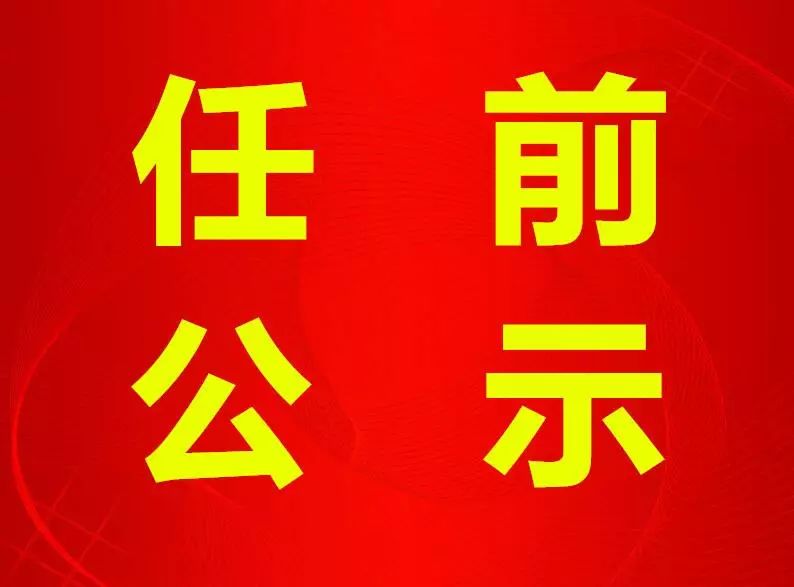 任前
公示